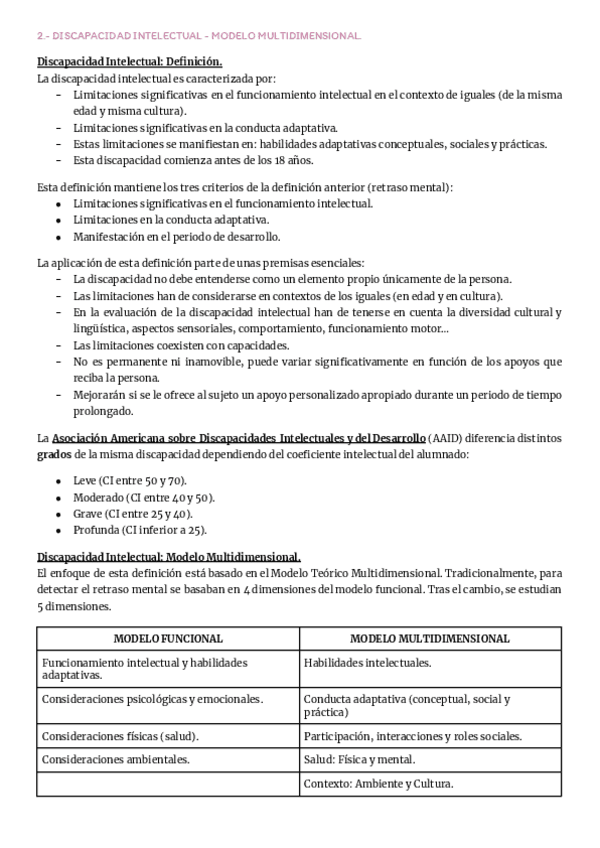 2.- DISCAPACIDAD INTELECTUAL - MODELO MULTIDIMENSIONAL.

Discapacidad Intelectual: Definición.
La discapacidad intelectual es caracterizada por:
- Limitaciones significativas en el funcionamiento intelectual en el contexto de iguales (de la misma edad y misma cultura).
- Limitaciones significativas en la conducta adaptativa.
- Estas limitaciones se manifiestan en: habilidades adaptativas conceptuales, sociales y prácticas.
- Esta discapacidad comienza antes de los 18 años.

Esta definición mantiene los tres criterios de la definición anterior (retraso mental):
- Limitaciones significativas en el funcionamiento intelectual.
- Limitaciones en la conducta adaptativa.
- Manifestación en el periodo de desarrollo.

La aplicación de esta definición parte de unas premisas esenciales:
- La discapacidad no debe entenderse como un elemento propio únicamente de la persona.
- Las limitaciones han de considerarse en contextos de los iguales (en edad y en cultura).
- En la evaluación de la discapacidad intelectual han de tenerse en cuenta la diversidad cultural y lingüística, aspectos sensoriales, comportamiento, funcionamiento motor...
- Las limitaciones coexisten con capacidades.
- No es permanente ni inamovible, puede variar significativamente en función de los apoyos que reciba la persona.
- Mejorarán si se le ofrece al sujeto un apoyo personalizado apropiado durante un periodo de tiempo prolongado.

La Asociación Americana sobre Discapacidades Intelectuales y del Desarrollo (AAID) diferencia distintos grados de la misma discapacidad dependiendo del coeficiente intelectual del alumnado:

- Leve (CI entre 50 y 70).
- Moderado (CI entre 40 y 50).
- Grave (CI entre 25 y 40).
- Profunda (CI inferior a 25).

Discapacidad Intelectual: Modelo Multidimensional.
El enfoque de esta definición está basado en el Modelo Teórico Multidimensional. Tradicionalmente, para detectar el retraso mental se basaban en 4 dimensiones del modelo funcional. Tras el cambio, se estudian 5 dimensiones.

| MODELO FUNCIONAL | MODELO MULTIDIMENSIONAL |
|---|---|
| Funcionamiento intelectual y habilidades adaptativas. | Habilidades intelectuales. |
| Consideraciones psicológicas y emocionales. | Conducta adaptativa (conceptual, social y práctica) |
| Consideraciones físicas (salud). | Participación, interacciones y roles sociales. |
| Consideraciones ambientales. | Salud: Física y mental. |
| | Contexto: Ambiente y Cultura. |